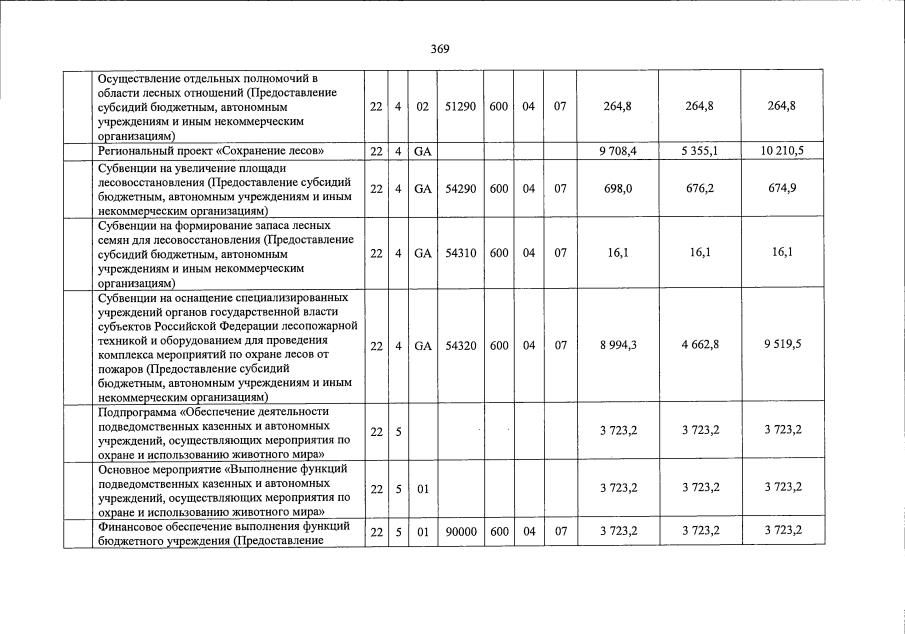 369

|  |  |  |  |  |  |  |  |  |  |  |
|---|---|---|---|---|---|---|---|---|---|---|
|  | Осуществление отдельных полномочий в области лесных отношений (Предоставление субсидий бюджетным, автономным учреждениям и иным некоммерческим организациям) | 22 | 4 | 02 | 51290 | 600 | 04 | 07 | 264,8 | 264,8 | 264,8 |
|  | Региональный проект «Сохранение лесов» | 22 | 4 | GA |  |  |  |  | 9 708,4 | 5 355,1 | 10 210,5 |
|  | Субвенции на увеличение площади лесовосстановления (Предоставление субсидий бюджетным, автономным учреждениям и иным некоммерческим организациям) | 22 | 4 | GA | 54290 | 600 | 04 | 07 | 698,0 | 676,2 | 674,9 |
|  | Субвенции на формирование запаса лесных семян для лесовосстановления (Предоставление субсидий бюджетным, автономным учреждениям и иным некоммерческим организациям) | 22 | 4 | GA | 54310 | 600 | 04 | 07 | 16,1 | 16,1 | 16,1 |
|  | Субвенции на оснащение специализированных учреждений органов государственной власти субъектов Российской Федерации лесопожарной техникой и оборудованием для проведения комплекса мероприятий по охране лесов от пожаров (Предоставление субсидий бюджетным, автономным учреждениям и иным некоммерческим организациям) | 22 | 4 | GA | 54320 | 600 | 04 | 07 | 8 994,3 | 4 662,8 | 9 519,5 |
|  | Подпрограмма «Обеспечение деятельности подведомственных казенных и автономных учреждений, осуществляющих мероприятия по охране и использованию животного мира» | 22 | 5 |  |  |  |  |  | 3 723,2 | 3 723,2 | 3 723,2 |
|  | Основное мероприятие «Выполнение функций подведомственных казенных и автономных учреждений, осуществляющих мероприятия по охране и использованию животного мира» | 22 | 5 | 01 |  |  |  |  | 3 723,2 | 3 723,2 | 3 723,2 |
|  | Финансовое обеспечение выполнения функций бюджетного учреждения (Предоставление | 22 | 5 | 01 | 90000 | 600 | 04 | 07 | 3 723,2 | 3 723,2 | 3 723,2 |